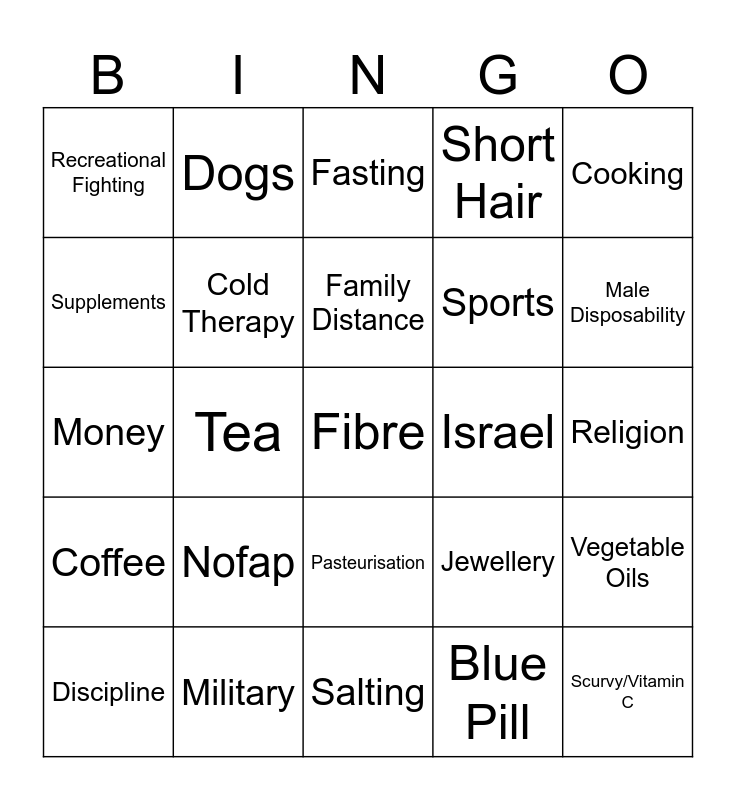 | B | I | N | G | O |
|---|---|---|---|---|
| Recreational Fighting | Dogs | Fasting | Short Hair | Cooking |
| Supplements | Cold Therapy | Family Distance | Sports | Male Disposability |
| Money | Tea | Fibre | Israel | Religion |
| Coffee | Nofap | Pasteurisation | Jewellery | Vegetable Oils |
| Discipline | Military | Salting | Blue Pill | Scurvy/Vitamin C |